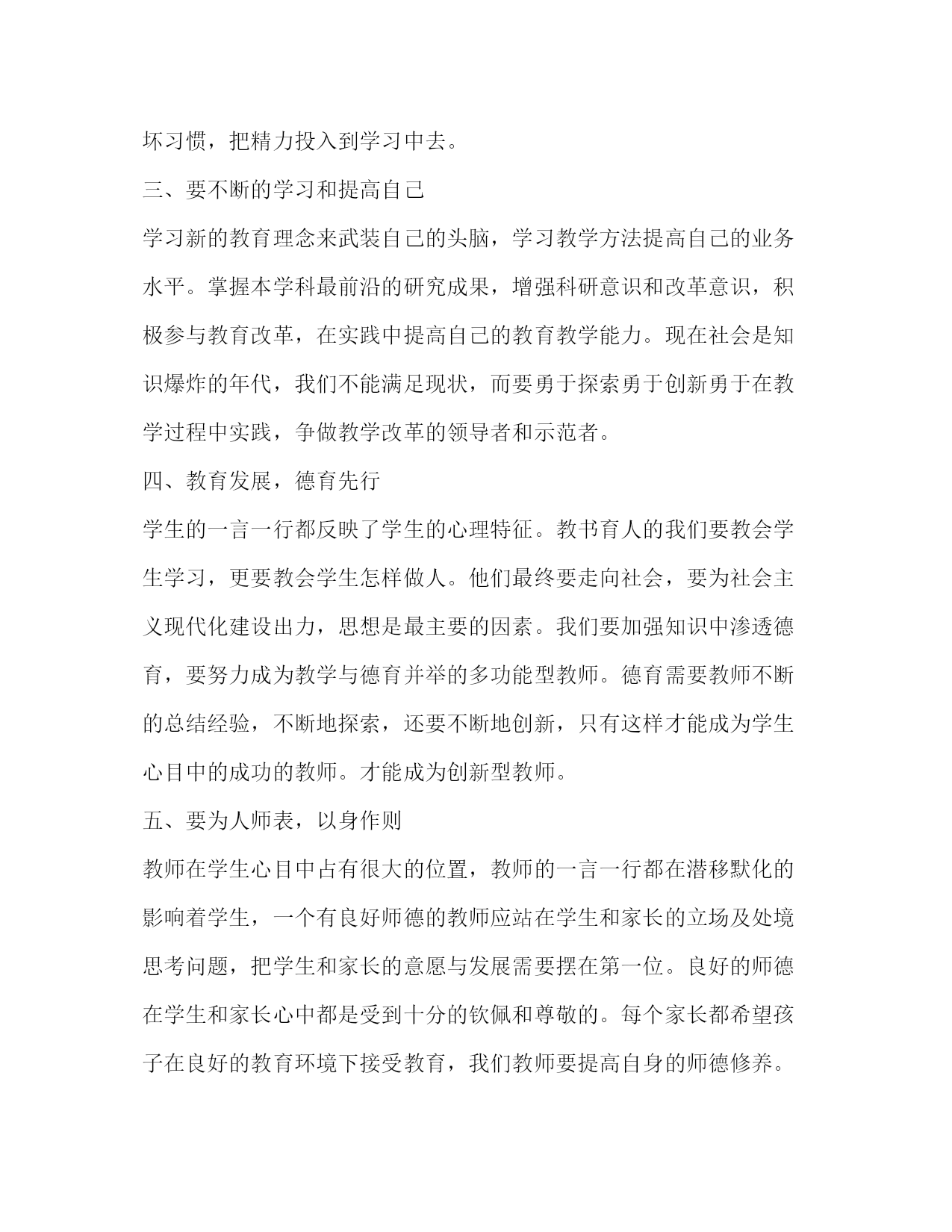 坏习惯，把精力投入到学习中去。

三、要不断的学习和提高自己

学习新的教育理念来武装自己的头脑，学习教学方法提高自己的业务水平。掌握本学科最前沿的研究成果，增强科研意识和改革意识，积极参与教育改革，在实践中提高自己的教育教学能力。现在社会是知识爆炸的年代，我们不能满足现状，而要勇于探索勇于创新勇于在教学过程中实践，争做教学改革的领导者和示范者。

四、教育发展，德育先行

学生的一言一行都反映了学生的心理特征。教书育人的我们要教会学生学习，更要教会学生怎样做人。他们最终要走向社会，要为社会主义现代化建设出力，思想是最主要的因素。我们要加强知识中渗透德育，要努力成为教学与德育并举的多功能型教师。德育需要教师不断的总结经验，不断地探索，还要不断地创新，只有这样才能成为学生心目中的成功的教师。才能成为创新型教师。

五、要为人师表，以身作则

教师在学生心目中占有很大的位置，教师的一言一行都在潜移默化的影响着学生，一个有良好师德的教师应站在学生和家长的立场及处境思考问题，把学生和家长的意愿与发展需要摆在第一位。良好的师德在学生和家长心中都是受到十分的钦佩和尊敬的。每个家长都希望孩子在良好的教育环境下接受教育，我们教师要提高自身的师德修养。